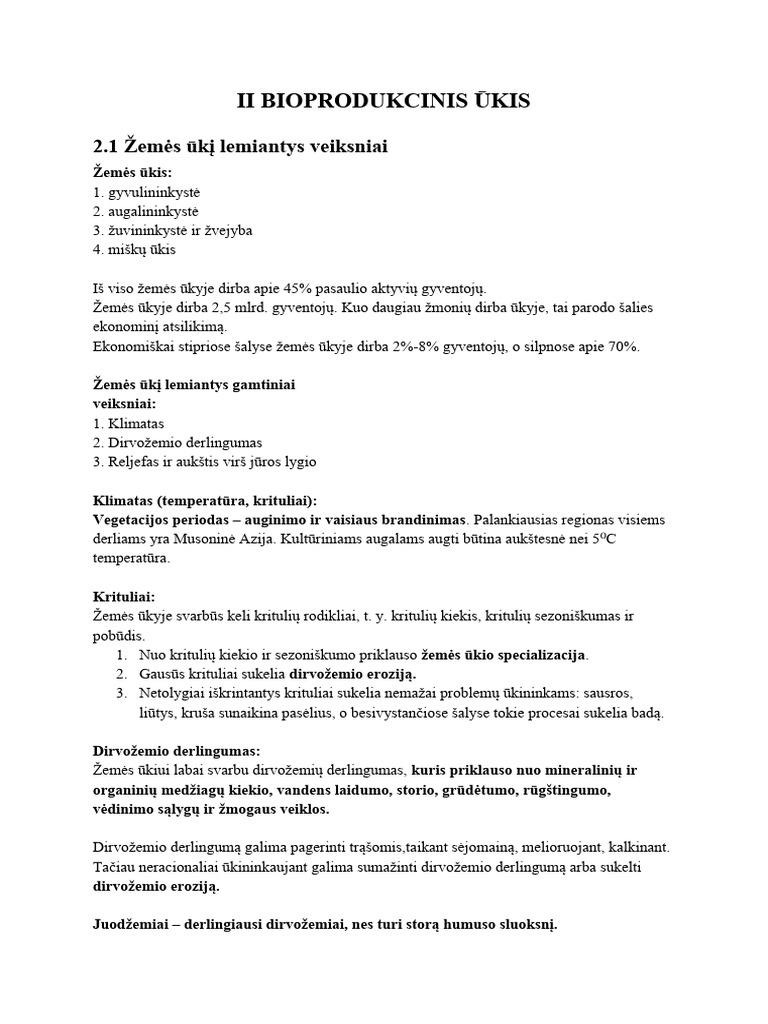 II BIOPRODUKCINIS ŪKIS

2.1 Žemės ūkį lemiantys veiksniai

Žemės ūkis:
1. gyvulininkystė
2. augalininkystė
3. žuvininkystė ir žvejyba
4. miškų ūkis

Iš viso žemės ūkyje dirba apie 45% pasaulio aktyvių gyventojų.
Žemės ūkyje dirba 2,5 mlrd. gyventojų. Kuo daugiau žmonių dirba ūkyje, tai parodo šalies ekonominį atsilikimą.
Ekonomiškai stipriose šalyse žemės ūkyje dirba 2%-8% gyventojų, o silpnose apie 70%.

Žemės ūkį lemiantys gamtiniai veiksniai:
1. Klimatas
2. Dirvožemio derlingumas
3. Reljefas ir aukštis virš jūros lygio

Klimatas (temperatūra, krituliai):
Vegetacijos periodas – auginimo ir vaisiaus brandinimas. Palankiausias regionas visiems derliams yra Musoninė Azija. Kultūriniams augalams augti būtina aukštesnė nei $5^{O}C$ temperatūra.

Krituliai:
Žemės ūkyje svarbūs keli kritulių rodikliai, t. y. kritulių kiekis, kritulių sezoniškumas ir pobūdis.
1. Nuo kritulių kiekio ir sezoniškumo priklauso žemės ūkio specializacija.
2. Gausūs krituliai sukelia dirvožemio eroziją.
3. Netolygiai iškrintantys krituliai sukelia nemažai problemų ūkininkams: sausros, liūtys, kruša sunaikina pasėlius, o besivystančiose šalyse tokie procesai sukelia badą.

Dirvožemio derlingumas:
Žemės ūkiui labai svarbu dirvožemių derlingumas, kuris priklauso nuo mineralinių ir organinių medžiagų kiekio, vandens laidumo, storio, grūdėtumo, rūgštingumo, vėdinimo sąlygų ir žmogaus veiklos.

Dirvožemio derlingumą galima pagerinti trąšomis,taikant sėjomainą, melioruojant, kalkinant. Tačiau neracionaliai ūkininkaujant galima sumažinti dirvožemio derlingumą arba sukelti dirvožemio eroziją.

Juodžemiai – derlingiausi dirvožemiai, nes turi storą humuso sluoksnį.